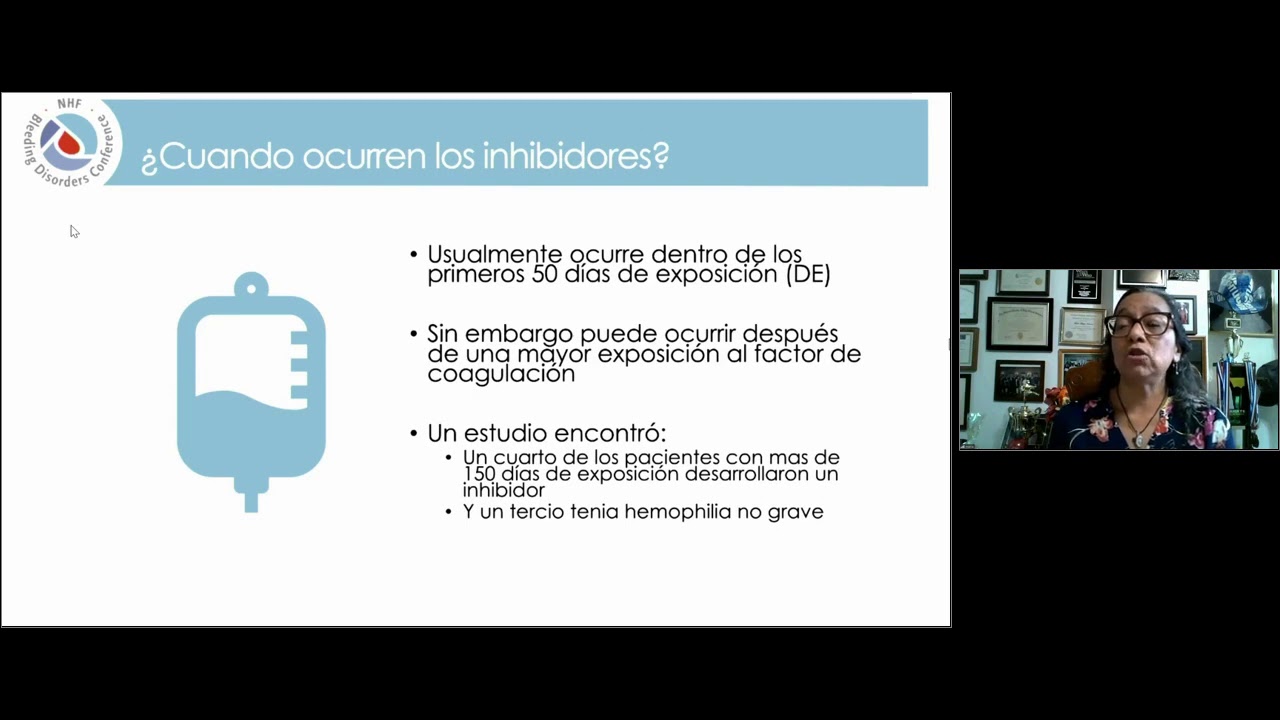 NHF
Bleeding Disorders Conference

¿Cuando ocurren los inhibidores?

• Usualmente ocurre dentro de los primeros 50 días de exposición (DE)

• Sin embargo puede ocurrir después de una mayor exposición al factor de coagulación

• Un estudio encontró:
• Un cuarto de los pacientes con mas de 150 días de exposición desarrollaron un inhibidor
• Y un tercio tenia hemophilia no grave